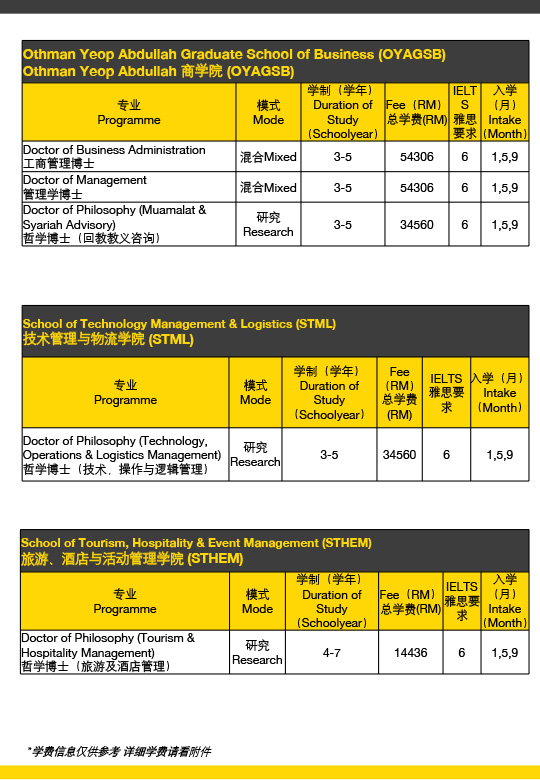 Othman Yeop Abdullah Graduate School of Business (OYAGSB)
Othman Yeop Abdullah 商学院 (OYAGSB)

| 专业 Programme | 模式 Mode | 学制（学年）Duration of Study (Schoolyear) | Fee（RM）总学费(RM) | IELTS 雅思要求 | 入学（月）Intake (Month) |
|---|---|---|---|---|---|
| Doctor of Business Administration 工商管理博士 | 混合Mixed | 3-5 | 54306 | 6 | 1,5,9 |
| Doctor of Management 管理学博士 | 混合Mixed | 3-5 | 54306 | 6 | 1,5,9 |
| Doctor of Philosophy (Muamalat & Syariah Advisory) 哲学博士（回教教义咨询） | 研究 Research | 3-5 | 34560 | 6 | 1,5,9 |

School of Technology Management & Logistics (STML)
技术管理与物流学院 (STML)

| 专业 Programme | 模式 Mode | 学制（学年）Duration of Study (Schoolyear) | Fee (RM) 总学费 (RM) | IELTS 雅思要求 | 入学（月）Intake (Month) |
|---|---|---|---|---|---|
| Doctor of Philosophy (Technology, Operations & Logistics Management) 哲学博士（技术，操作与逻辑管理） | 研究 Research | 3-5 | 34560 | 6 | 1,5,9 |

School of Tourism, Hospitality & Event Management (STHEM)
旅游、酒店与活动管理学院 (STHEM)

| 专业 Programme | 模式 Mode | 学制（学年）Duration of Study (Schoolyear) | Fee（RM）总学费(RM) | IELTS 雅思要求 | 入学（月）Intake (Month) |
|---|---|---|---|---|---|
| Doctor of Philosophy (Tourism & Hospitality Management) 哲学博士（旅游及酒店管理） | 研究 Research | 4-7 | 14436 | 6 | 1,5,9 |

*学费信息仅供参考 详细学费请看附件